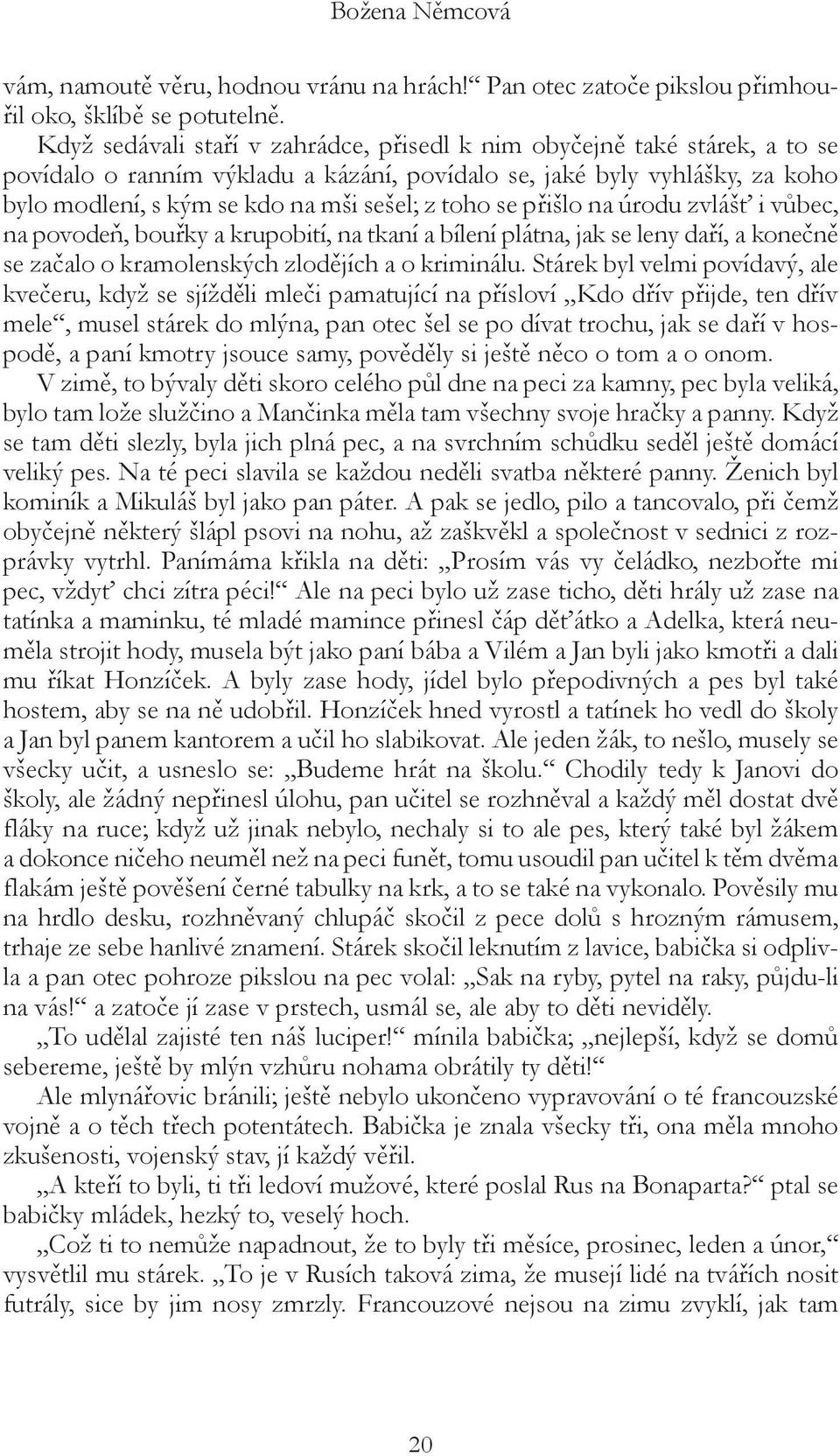 Božena Němcová

vám, namoutě věru, hodnou vránu na hrách!“ Pan otec zatoče pikslou přimhouřil oko, šklíbě se potutelně.

Když sedávali staří v zahrádce, přisedl k nim obyčejně také stárek, a to se povídalo o ranním výkladu a kázání, povídalo se, jaké byly vyhlášky, za koho bylo modlení, s kým se kdo na mši sešel; z toho se přišlo na úrodu zvlášť i vůbec, na povodeň, bouřky a krupobití, na tkaní a bílení plátna, jak se leny daří, a konečně se začalo o kramolenských zlodějích a o kriminálu. Stárek byl velmi povídavý, ale kvečeru, když se sjížděli mleči pamatující na přísloví „Kdo dřív přijde, ten dřív mele“, musel stárek do mlýna, pan otec šel se po dívat trochu, jak se daří v hospodě, a paní kmotry jsouce samy, pověděly si ještě něco o tom a o onom.

V zimě, to bývaly děti skoro celého půl dne na peci za kamny, pec byla veliká, bylo tam lože služčino a Mančinka měla tam všechny svoje hračky a panny. Když se tam děti slezly, byla jich plná pec, a na svrchním schůdku seděl ještě domácí veliký pes. Na té peci slavila se každou neděli svatba některé panny. Ženich byl kominík a Mikuláš byl jako pan páter. A pak se jedlo, pilo a tancovalo, při čemž obyčejně některý šlápl psovi na nohu, až zaškvěkl a společnost v sednici z rozprávky vytrhl. Panímáma křikla na děti: „Prosím vás vy čeládko, nezbořte mi pec, vždyť chci zítra péci!“ Ale na peci bylo už zase ticho, děti hrály už zase na tatínka a maminku, té mladé mamince přinesl čáp děťátko a Adelka, která neuměla strojit hody, musela být jako paní bába a Vilém a Jan byli jako kmotři a dali mu říkat Honzíček. A byly zase hody, jídel bylo přepodivných a pes byl také hostem, aby se na ně udobřil. Honzíček hned vyrostl a tatínek ho vedl do školy a Jan byl panem kantorem a učil ho slabikovat. Ale jeden žák, to nešlo, musely se všecky učit, a usneslo se: „Budeme hrát na školu.“ Chodily tedy k Janovi do školy, ale žádný nepřinesl úlohu, pan učitel se rozhněval a každý měl dostat dvě fláky na ruce; když už jinak nebylo, nechaly si to ale pes, který také byl žákem a dokonce ničeho neuměl než na peci funět, tomu usoudil pan učitel k těm dvěma flakám ještě pověšení černé tabulky na krk, a to se také na vykonalo. Pověsily mu na hrdlo desku, rozhněvaný chlupáč skočil z pece dolů s hrozným rámusem, trhaje ze sebe hanlivé znamení. Stárek skočil leknutím z lavice, babička si odplivla a pan otec pohroze pikslou na pec volal: „Sak na ryby, pytel na raky, půjdu-li na vás!“ a zatoče jí zase v prstech, usmál se, ale aby to děti neviděly.

„To udělal zajisté ten náš luciper!“ mínila babička; „nejlepší, když se domů sebereme, ještě by mlýn vzhůru nohama obrátily ty děti!“

Ale mlynářovic bránili; ještě nebylo ukončeno vypravování o té francouzské vojně a o těch třech potentátech. Babička je znala všecky tři, ona měla mnoho zkušenosti, vojenský stav, jí každý věřil.

„A kteří to byli, ti tři ledoví mužové, které poslal Rus na Bonaparta?“ ptal se babičky mládek, hezký to, veselý hoch.

„Což ti to nemůže napadnout, že to byly tři měsíce, prosinec, leden a únor,“ vysvětlil mu stárek. „To je v Rusích taková zima, že musejí lidé na tvářích nosit futrály, sice by jim nosy zmrzly. Francouzové nejsou na zimu zvyklí, jak tam

20